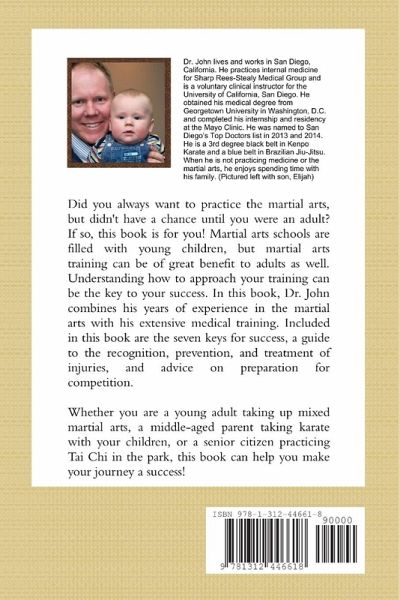 Dr. John lives and works in San Diego, California. He practices internal medicine for Sharp Rees-Stealy Medical Group and is a voluntary clinical instructor for the University of California, San Diego. He obtained his medical degree from Georgetown University in Washington, D.C. and completed his internship and residency at the Mayo Clinic. He was named to San Diego's Top Doctors list in 2013 and 2014. He is a 3rd degree black belt in Kenpo Karate and a blue belt in Brazilian Jiu-Jitsu. When he is not practicing medicine or the martial arts, he enjoys spending time with his family. (Pictured left with son, Elijah)

Did you always want to practice the martial arts, but didn't have a chance until you were an adult? If so, this book is for you! Martial arts schools are filled with young children, but martial arts training can be of great benefit to adults as well. Understanding how to approach your training can be the key to your success. In this book, Dr. John combines his years of experience in the martial arts with his extensive medical training. Included in this book are the seven keys for success, a guide to the recognition, prevention, and treatment of injuries, and advice on preparation for competition.

Whether you are a young adult taking up mixed martial arts, a middle-aged parent taking karate with your children, or a senior citizen practicing Tai Chi in the park, this book can help you make your journey a success!

ISBN 978-1-312-44661-8
90000
9 781312 446618